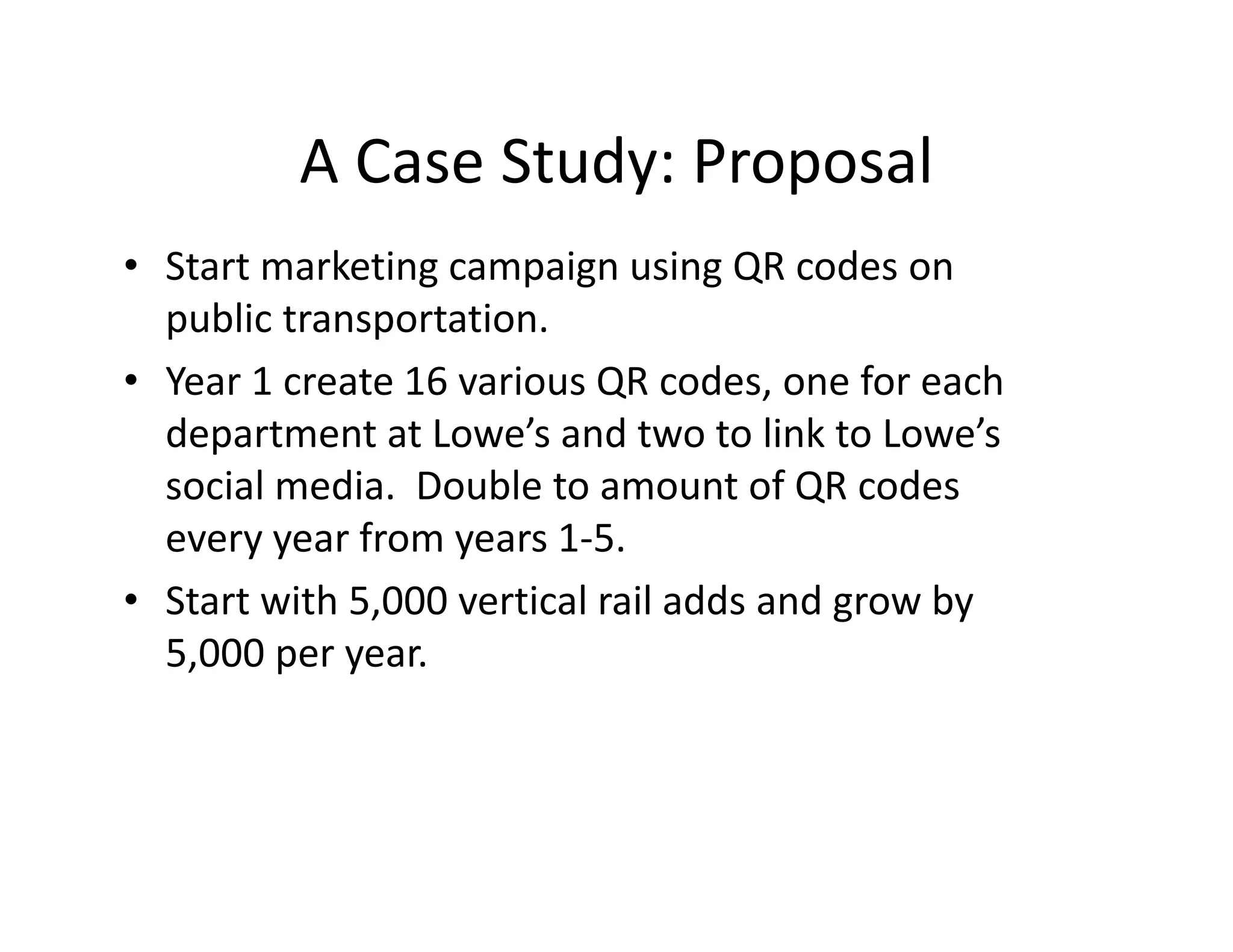 A Case Study: Proposal

• Start marketing campaign using QR codes on public transportation.
• Year 1 create 16 various QR codes, one for each department at Lowe’s and two to link to Lowe’s social media. Double to amount of QR codes every year from years 1-5.
• Start with 5,000 vertical rail adds and grow by 5,000 per year.